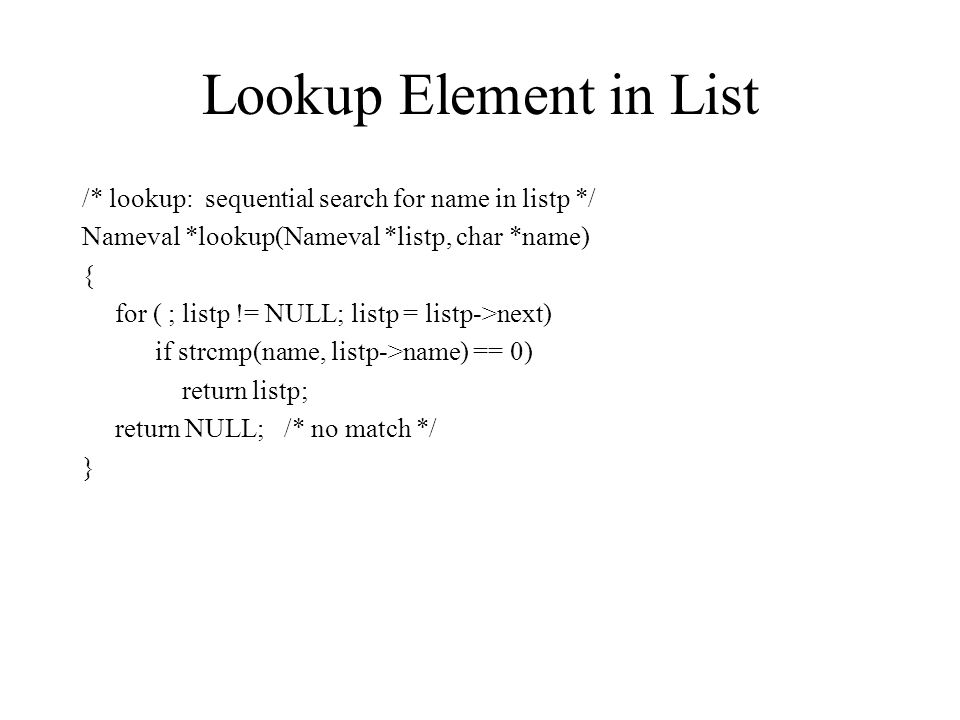 Lookup Element in List

/* lookup: sequential search for name in listp */
Nameval *lookup(Nameval *listp, char *name)
{
    for ( ; listp != NULL; listp = listp->next)
        if strcmp(name, listp->name) == 0)
            return listp;
    return NULL;   /* no match */
}